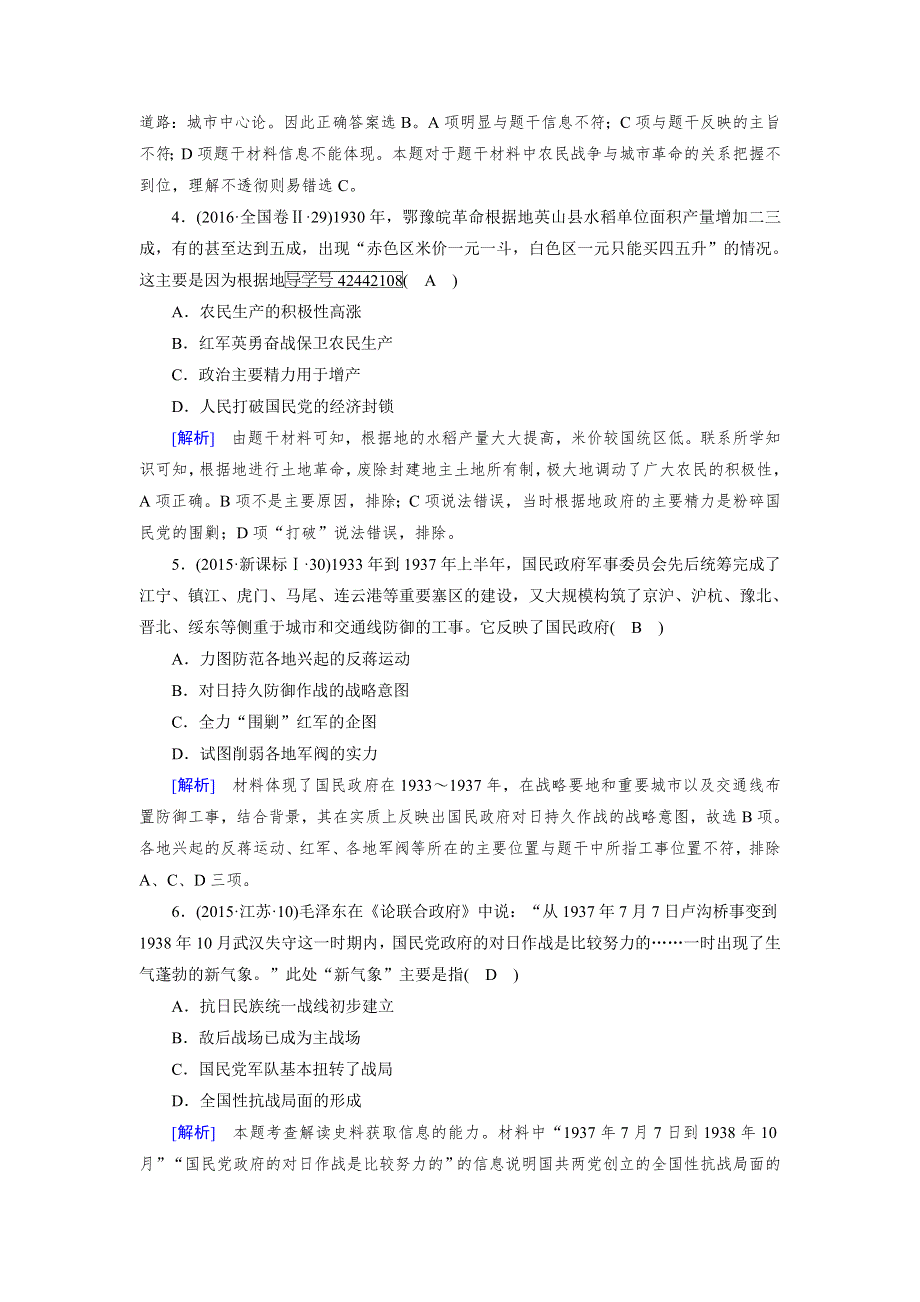 道路：城市中心论。因此正确答案选 B。A 项明显与题干信息不符；C 项与题干反映的主旨不符；D 项题干材料信息不能体现。本题对于题干材料中农民战争与城市革命的关系把握不到位，理解不透彻则易错选 C。

4．(2016·全国卷Ⅱ·29)1930 年，鄂豫皖革命根据地英山县水稻单位面积产量增加二三成，有的甚至达到五成，出现“赤色区米价一元一斗，白色区一元只能买四五升”的情况。这主要是因为根据地导学号 42442108( A )

A．农民生产的积极性高涨

B．红军英勇奋战保卫农民生产

C．政治主要精力用于增产

D．人民打破国民党的经济封锁

[解析] 由题干材料可知，根据地的水稻产量大大提高，米价较国统区低。联系所学知识可知，根据地进行土地革命，废除封建地主土地所有制，极大地调动了广大农民的积极性，A 项正确。B 项不是主要原因，排除；C 项说法错误，当时根据地政府的主要精力是粉碎国民党的围剿；D 项“打破”说法错误，排除。

5．(2015·新课标Ⅰ·30)1933 年到 1937 年上半年，国民政府军事委员会先后统筹完成了江宁、镇江、虎门、马尾、连云港等重要塞区的建设，又大规模构筑了京沪、沪杭、豫北、晋北、绥东等侧重于城市和交通线防御的工事。它反映了国民政府( B )

A．力图防范各地兴起的反蒋运动

B．对日持久防御作战的战略意图

C．全力“围剿”红军的企图

D．试图削弱各地军阀的实力

[解析] 材料体现了国民政府在 1933～1937 年，在战略要地和重要城市以及交通线布置防御工事，结合背景，其在实质上反映出国民政府对日持久作战的战略意图，故选 B 项。各地兴起的反蒋运动、红军、各地军阀等所在的主要位置与题干中所指工事位置不符，排除 A、C、D 三项。

6．(2015·江苏·10)毛泽东在《论联合政府》中说：“从 1937 年 7 月 7 日卢沟桥事变到 1938 年 10 月武汉失守这一时期内，国民党政府的对日作战是比较努力的……一时出现了生气蓬勃的新气象。”此处“新气象”主要是指( D )

A．抗日民族统一战线初步建立

B．敌后战场已成为主战场

C．国民党军队基本扭转了战局

D．全国性抗战局面的形成

[解析] 本题考查解读史料获取信息的能力。材料中“1937 年 7 月 7 日到 1938 年 10 月”“国民党政府的对日作战是比较努力的”的信息说明国共两党创立的全国性抗战局面的